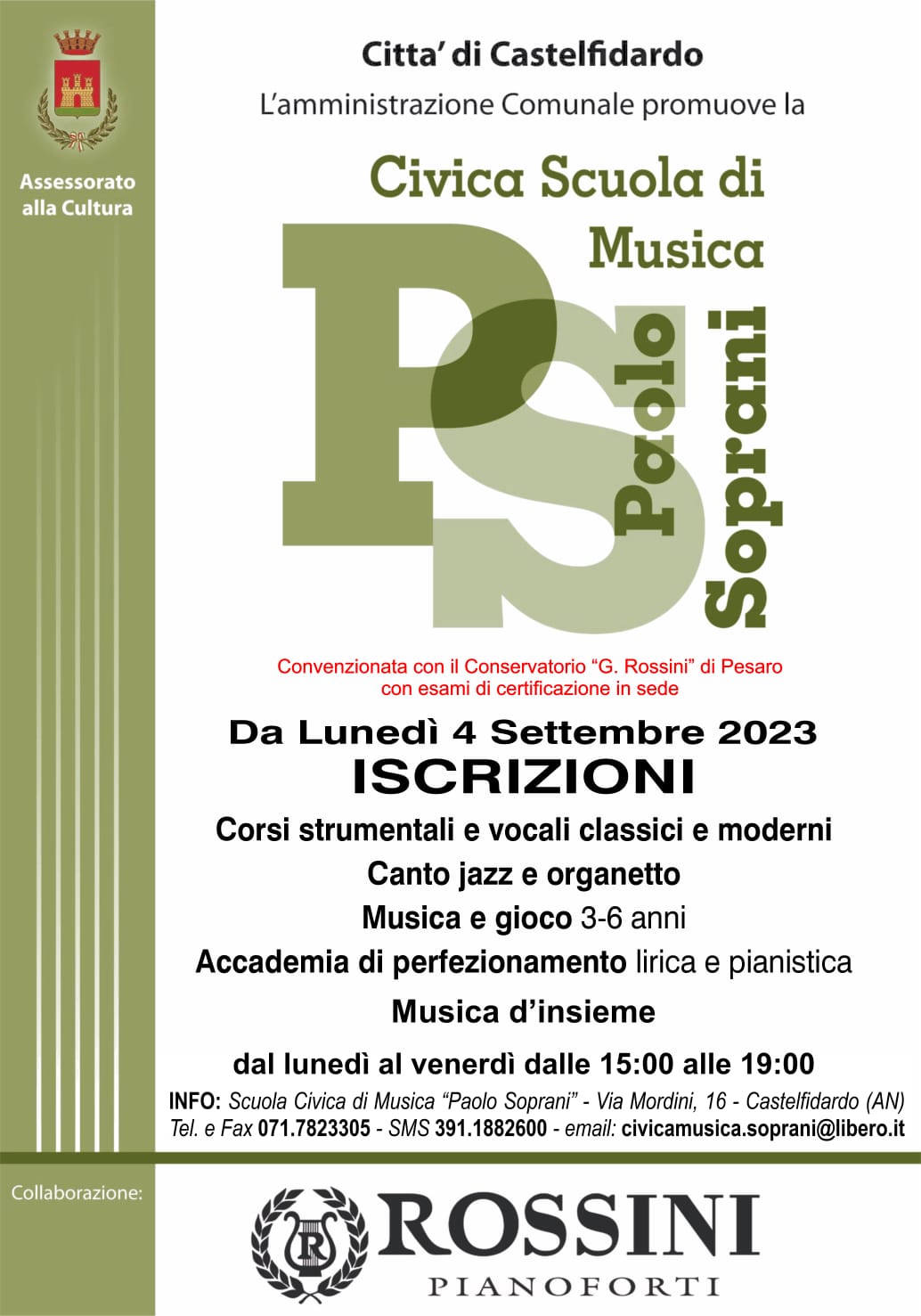 Assessorato alla Cultura

Citta' di Castelfidardo

L'amministrazione Comunale promuove la

Civica Scuola di Musica

PS

Paolo Soprani

Convenzionata con il Conservatorio "G. Rossini" di Pesaro con esami di certificazione in sede

Da Lunedì 4 Settembre 2023

ISCRIZIONI

Corsi strumentali e vocali classici e moderni

Canto jazz e organetto

Musica e gioco 3-6 anni

Accademia di perfezionamento lirica e pianistica

Musica d'insieme

dal lunedì al venerdì dalle 15:00 alle 19:00

INFO: Scuola Civica di Musica "Paolo Soprani" - Via Mordini, 16 - Castelfidardo (AN)
Tel. e Fax 071.7823305 - SMS 391.1882600 - email: civicamusica.soprani@libero.it

Collaborazione:

R

ROSSINI
PIANOFORTI